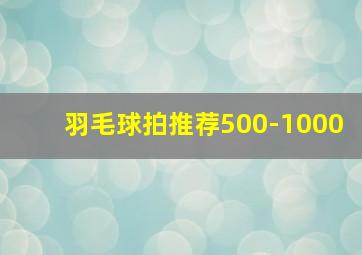 羽毛球拍推荐500-1000